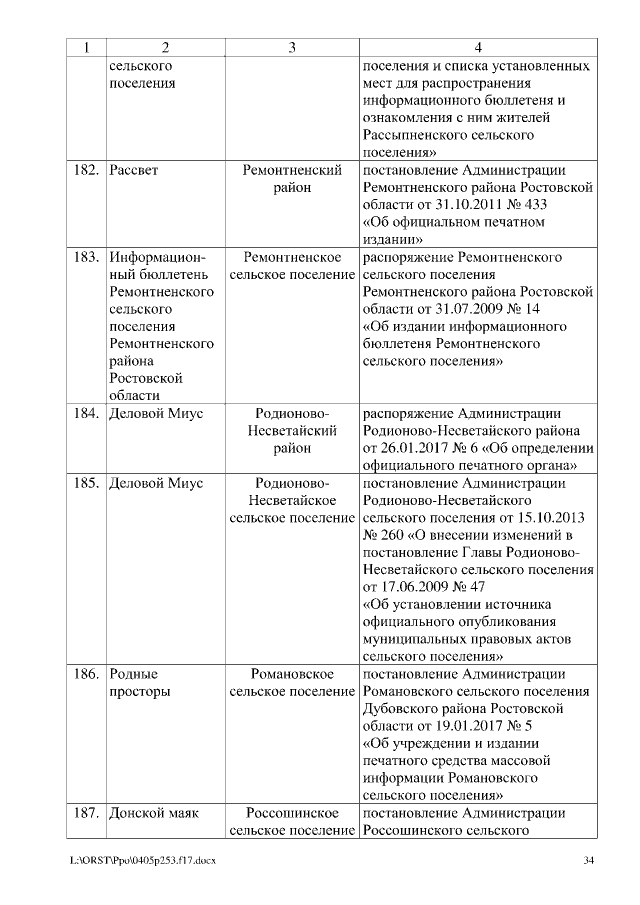 | 1 | 2 | 3 | 4 |
|---|---|---|---|
| | сельского поселения | | поселения и списка установленных мест для распространения информационного бюллетеня и ознакомления с ним жителей Рассыпненского сельского поселения» |
| 182. | Рассвет | Ремонтненский район | постановление Администрации Ремонтненского района Ростовской области от 31.10.2011 № 433 «Об официальном печатном издании» |
| 183. | Информационный бюллетень Ремонтненского сельского поселения Ремонтненского района Ростовской области | Ремонтненское сельское поселение | распоряжение Ремонтненского сельского поселения Ремонтненского района Ростовской области от 31.07.2009 № 14 «Об издании информационного бюллетеня Ремонтненского сельского поселения» |
| 184. | Деловой Миус | Родионово-Несветайский район | распоряжение Администрации Родионово-Несветайского района от 26.01.2017 № 6 «Об определении официального печатного органа» |
| 185. | Деловой Миус | Родионово-Несветайское сельское поселение | постановление Администрации Родионово-Несветайского сельского поселения от 15.10.2013 № 260 «О внесении изменений в постановление Главы Родионово-Несветайского сельского поселения от 17.06.2009 № 47 «Об установлении источника официального опубликования муниципальных правовых актов сельского поселения» |
| 186. | Родные просторы | Романовское сельское поселение | постановление Администрации Романовского сельского поселения Дубовского района Ростовской области от 19.01.2017 № 5 «Об учреждении и издании печатного средства массовой информации Романовского сельского поселения» |
| 187. | Донской маяк | Россошинское сельское поселение | постановление Администрации Россошинского сельского |

L:\ORST\Ppo\0405p253.f17.docx 34